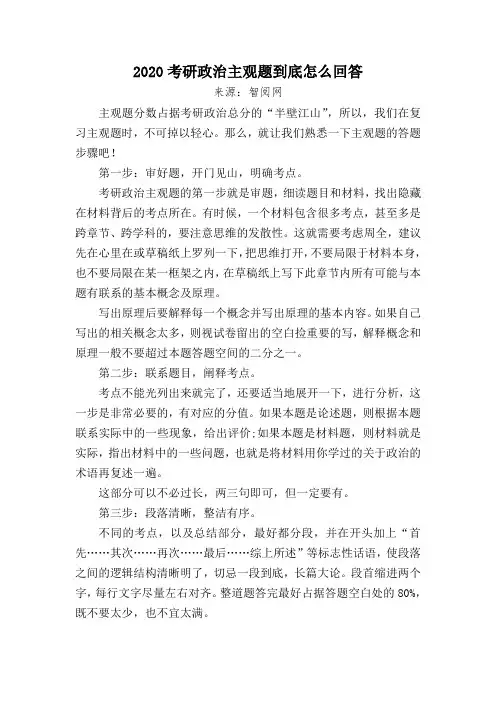 2020 考研政治主观题到底怎么回答

来源：智阅网

主观题分数占据考研政治总分的“半壁江山”，所以，我们在复习主观题时，不可掉以轻心。那么，就让我们熟悉一下主观题的答题步骤吧！

第一步：审好题，开门见山，明确考点。

考研政治主观题的第一步就是审题，细读题目和材料，找出隐藏在材料背后的考点所在。有时候，一个材料包含很多考点，甚至多是跨章节、跨学科的，要注意思维的发散性。这就需要考虑周全，建议先在心里在或草稿纸上罗列一下，把思维打开，不要局限于材料本身，也不要局限在某一框架之内，在草稿纸上写下此章节内所有可能与本题有联系的基本概念及原理。

写出原理后要解释每一个概念并写出原理的基本内容。如果自己写出的相关概念太多，则视试卷留出的空白捡重要的写，解释概念和原理一般不要超过本题答题空间的二分之一。

第二步：联系题目，阐释考点。

考点不能光列出来就完了，还要适当地展开一下，进行分析，这一步是非常必要的，有对应的分值。如果本题是论述题，则根据本题联系实际中的一些现象，给出评价;如果本题是材料题，则材料就是实际，指出材料中的一些问题，也就是将材料用你学过的关于政治的术语再复述一遍。

这部分可以不必过长，两三句即可，但一定要有。

第三步：段落清晰，整洁有序。

不同的考点，以及总结部分，最好都分段，并在开头加上“首先……其次……再次……最后……综上所述”等标志性话语，使段落之间的逻辑结构清晰明了，切忌一段到底，长篇大论。段首缩进两个字，每行文字尽量左右对齐。整道题答完最好占据答题空白处的 80%，既不要太少，也不宜太满。